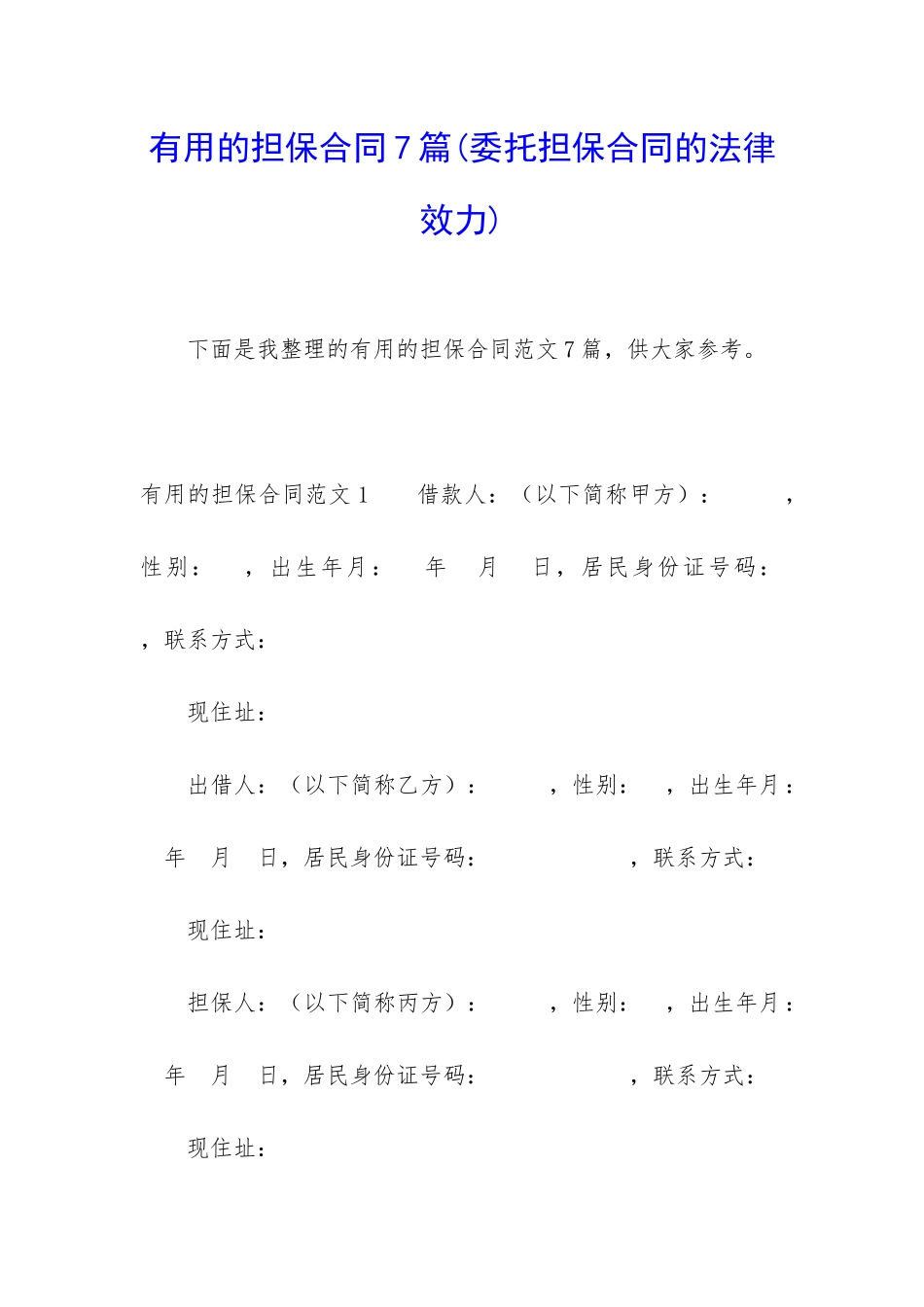 有用的担保合同7篇(委托担保合同的法律效力)

下面是我整理的有用的担保合同范文7篇，供大家参考。

有用的担保合同范文1　　借款人：（以下简称甲方）：　　，性别：　，出生年月：　年　月　日，居民身份证号码：　，联系方式：

现住址：

出借人：（以下简称乙方）：　　，性别：　，出生年月：　年　月　日，居民身份证号码：　　，联系方式：

现住址：

担保人：（以下简称丙方）：　　，性别：　，出生年月：　年　月　日，居民身份证号码：　　，联系方式：

现住址：